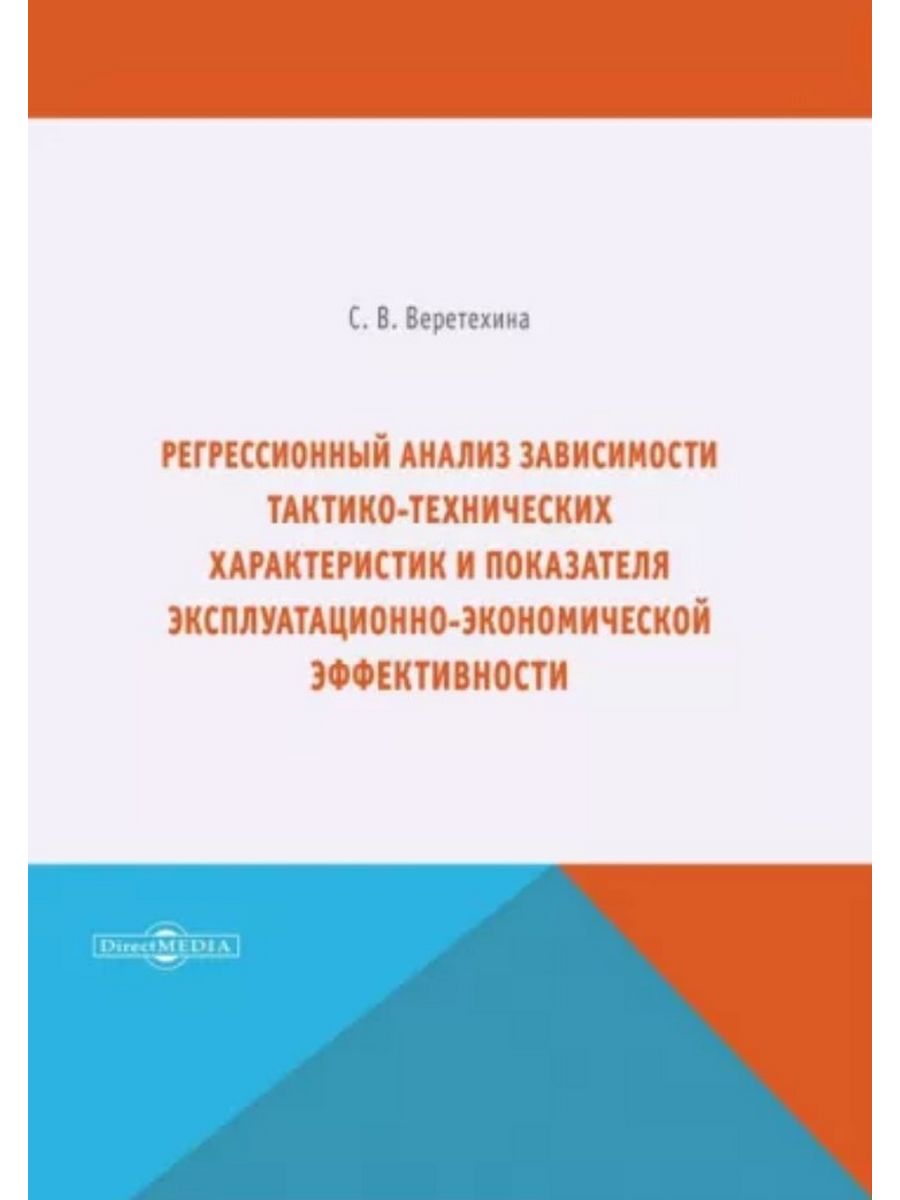 С. В. Веретехина

РЕГРЕССИОННЫЙ АНАЛИЗ ЗАВИСИМОСТИ ТАКТИКО-ТЕХНИЧЕСКИХ ХАРАКТЕРИСТИК И ПОКАЗАТЕЛЯ ЭКСПЛУАТАЦИОННО-ЭКОНОМИЧЕСКОЙ ЭФФЕКТИВНОСТИ

DirectMEDIA